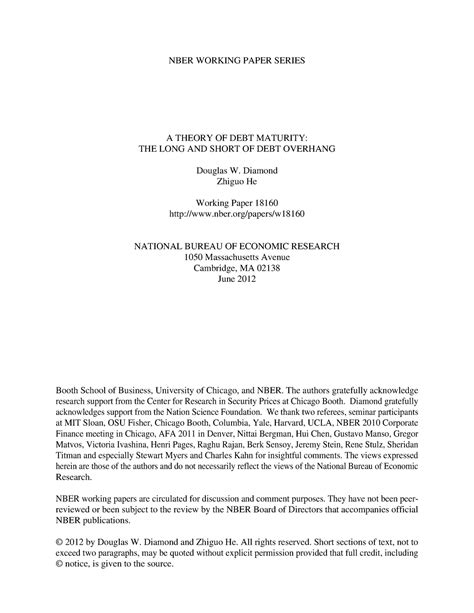 NBER WORKING PAPER SERIES

A THEORY OF DEBT MATURITY:
THE LONG AND SHORT OF DEBT OVERHANG

Douglas W. Diamond
Zhiguo He

Working Paper 18160
http://www.nber.org/papers/w18160

NATIONAL BUREAU OF ECONOMIC RESEARCH
1050 Massachusetts Avenue
Cambridge, MA 02138
June 2012

Booth School of Business, University of Chicago, and NBER. The authors gratefully acknowledge research support from the Center for Research in Security Prices at Chicago Booth. Diamond gratefully acknowledges support from the Nation Science Foundation. We thank two referees, seminar participants at MIT Sloan, OSU Fisher, Chicago Booth, Columbia, Yale, Harvard, UCLA, NBER 2010 Corporate Finance meeting in Chicago, AFA 2011 in Denver, Nittai Bergman, Hui Chen, Gustavo Manso, Gregor Matvos, Victoria Ivashina, Henri Pages, Raghu Rajan, Berk Sensoy, Jeremy Stein, Rene Stulz, Sheridan Titman and especially Stewart Myers and Charles Kahn for insightful comments. The views expressed herein are those of the authors and do not necessarily reflect the views of the National Bureau of Economic Research.

NBER working papers are circulated for discussion and comment purposes. They have not been peer-reviewed or been subject to the review by the NBER Board of Directors that accompanies official NBER publications.

© 2012 by Douglas W. Diamond and Zhiguo He. All rights reserved. Short sections of text, not to exceed two paragraphs, may be quoted without explicit permission provided that full credit, including © notice, is given to the source.